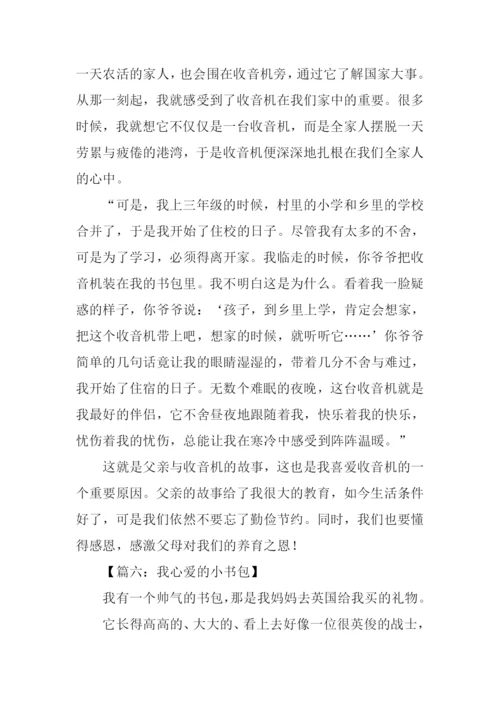 一天农活的家人，也会围在收音机旁，通过它了解国家大事。从那一刻起，我就感受到了收音机在我们家中的重要。很多时候，我就想它不仅仅是一台收音机，而是全家人摆脱一天劳累与疲倦的港湾，于是收音机便深深地扎根在我们全家人的心中。

“可是，我上三年级的时候，村里的小学和乡里的学校合并了，于是我开始了住校的日子。尽管我有太多的不舍，可是为了学习，必须得离开家。我临走的时候，你爷爷把收音机装在我的书包里。我不明白这是为什么。看着我一脸疑惑的样子，你爷爷说：‘孩子，到乡里上学，肯定会想家，把这个收音机带上吧，想家的时候，就听听它……’你爷爷简单的几句话竟让我的眼睛湿湿的，带着几分不舍与难过，我开始了住宿的日子。无数个难眠的夜晚，这台收音机就是我最好的伴侣，它不舍昼夜地跟随着我，快乐着我的快乐，忧伤着我的忧伤，总能让我在寒冷中感受到阵阵温暖。”

这就是父亲与收音机的故事，这也是我喜爱收音机的一个重要原因。父亲的故事给了我很大的教育，如今生活条件好了，可是我们依然不要忘了勤俭节约。同时，我们也要懂得感恩，感激父母对我们的养育之恩！

【篇六：我心爱的小书包】

我有一个帅气的书包，那是我妈妈去英国给我买的礼物。

它长得高高的、大大的、看上去好像一位很英俊的战士，